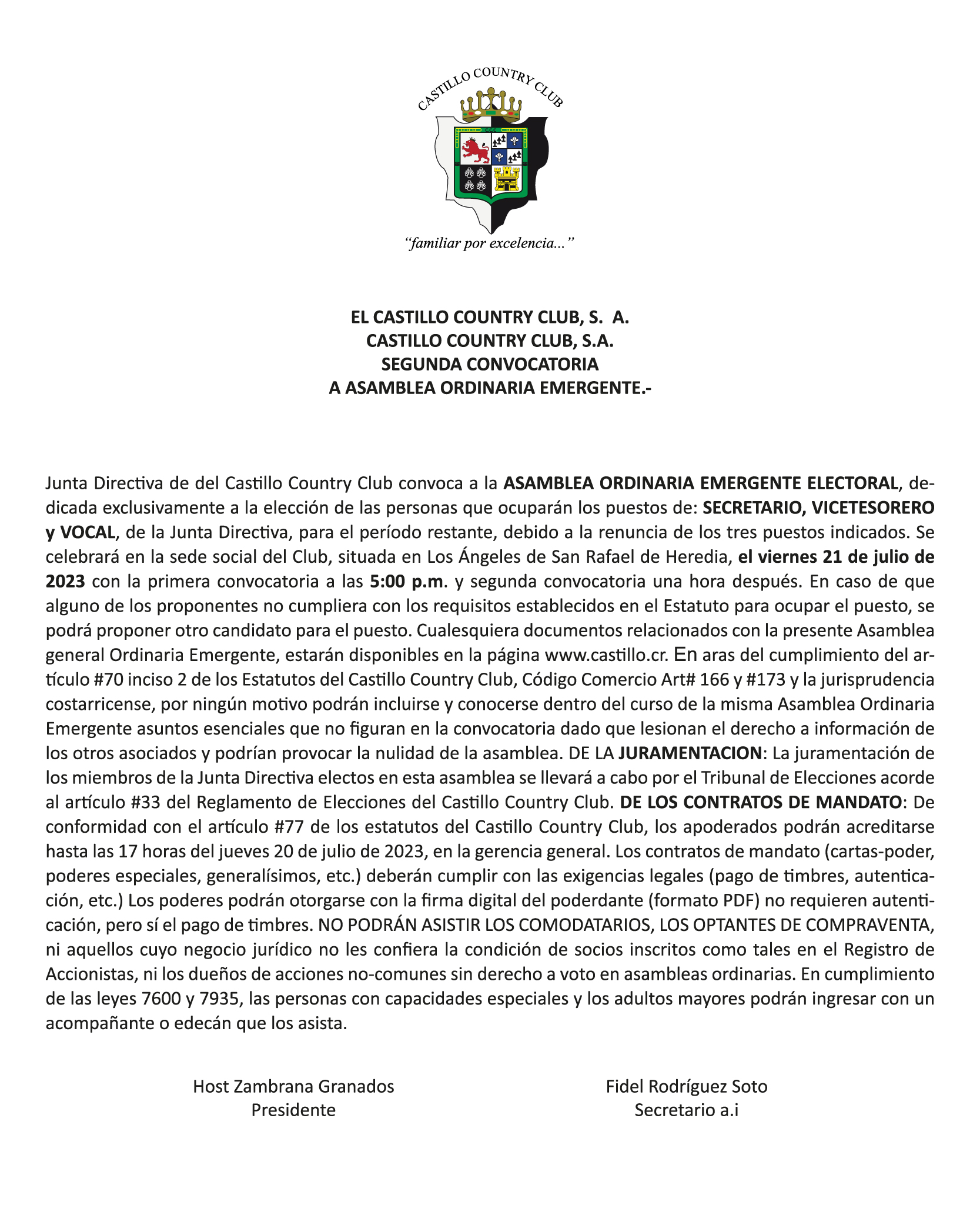 CASTILLO COUNTRY CLUB

"familiar por excelencia..."

EL CASTILLO COUNTRY CLUB, S. A.
CASTILLO COUNTRY CLUB, S.A.
SEGUNDA CONVOCATORIA
A ASAMBLEA ORDINARIA EMERGENTE.-

Junta Directiva de del Castillo Country Club convoca a la ASAMBLEA ORDINARIA EMERGENTE ELECTORAL, dedicada exclusivamente a la elección de las personas que ocuparán los puestos de: SECRETARIO, VICETESORERO y VOCAL, de la Junta Directiva, para el período restante, debido a la renuncia de los tres puestos indicados. Se celebrará en la sede social del Club, situada en Los Ángeles de San Rafael de Heredia, el viernes 21 de julio de 2023 con la primera convocatoria a las 5:00 p.m. y segunda convocatoria una hora después. En caso de que alguno de los proponentes no cumpliera con los requisitos establecidos en el Estatuto para ocupar el puesto, se podrá proponer otro candidato para el puesto. Cualesquiera documentos relacionados con la presente Asamblea general Ordinaria Emergente, estarán disponibles en la página www.castillo.cr. En aras del cumplimiento del artículo #70 inciso 2 de los Estatutos del Castillo Country Club, Código Comercio Art# 166 y #173 y la jurisprudencia costarricense, por ningún motivo podrán incluirse y conocerse dentro del curso de la misma Asamblea Ordinaria Emergente asuntos esenciales que no figuran en la convocatoria dado que lesionan el derecho a información de los otros asociados y podrían provocar la nulidad de la asamblea. DE LA JURAMENTACION: La juramentación de los miembros de la Junta Directiva electos en esta asamblea se llevará a cabo por el Tribunal de Elecciones acorde al artículo #33 del Reglamento de Elecciones del Castillo Country Club. DE LOS CONTRATOS DE MANDATO: De conformidad con el artículo #77 de los estatutos del Castillo Country Club, los apoderados podrán acreditarse hasta las 17 horas del jueves 20 de julio de 2023, en la gerencia general. Los contratos de mandato (cartas-poder, poderes especiales, generalísimos, etc.) deberán cumplir con las exigencias legales (pago de timbres, autenticación, etc.) Los poderes podrán otorgarse con la firma digital del poderdante (formato PDF) no requieren autenticación, pero sí el pago de timbres. NO PODRÁN ASISTIR LOS COMODATARIOS, LOS OPTANTES DE COMPRAVENTA, ni aquellos cuyo negocio jurídico no les confiera la condición de socios inscritos como tales en el Registro de Accionistas, ni los dueños de acciones no-comunes sin derecho a voto en asambleas ordinarias. En cumplimiento de las leyes 7600 y 7935, las personas con capacidades especiales y los adultos mayores podrán ingresar con un acompañante o edecán que los asista.

Host Zambrana Granados
Presidente

Fidel Rodríguez Soto
Secretario a.i